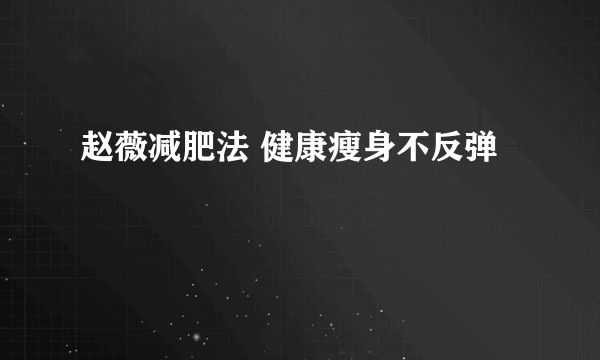 赵薇减肥法 健康瘦身不反弹